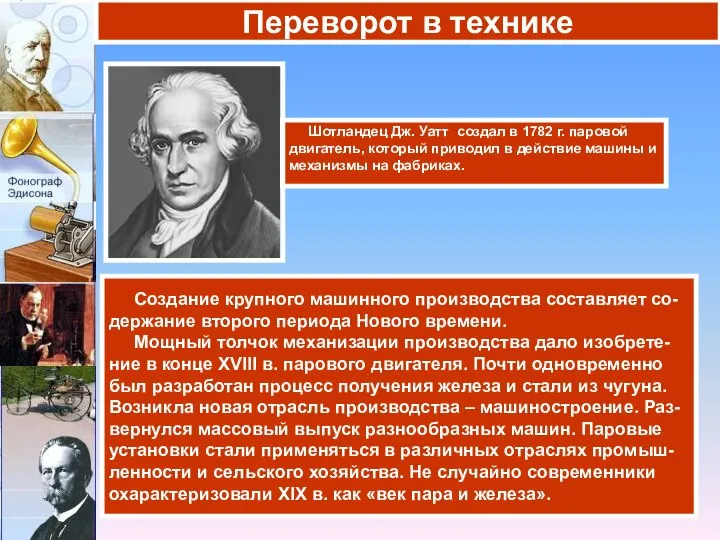 Переворот в технике

Фонограф Эдисона

Шотландец Дж. Уатт создал в 1782 г. паровой двигатель, который приводил в действие машины и механизмы на фабриках.

Создание крупного машинного производства составляет содержание второго периода Нового времени.
Мощный толчок механизации производства дало изобретение в конце XVIII в. парового двигателя. Почти одновременно был разработан процесс получения железа и стали из чугуна. Возникла новая отрасль производства – машиностроение. Развернулся массовый выпуск разнообразных машин. Паровые установки стали применяться в различных отраслях промышленности и сельского хозяйства. Не случайно современники охарактеризовали XIX в. как «век пара и железа».